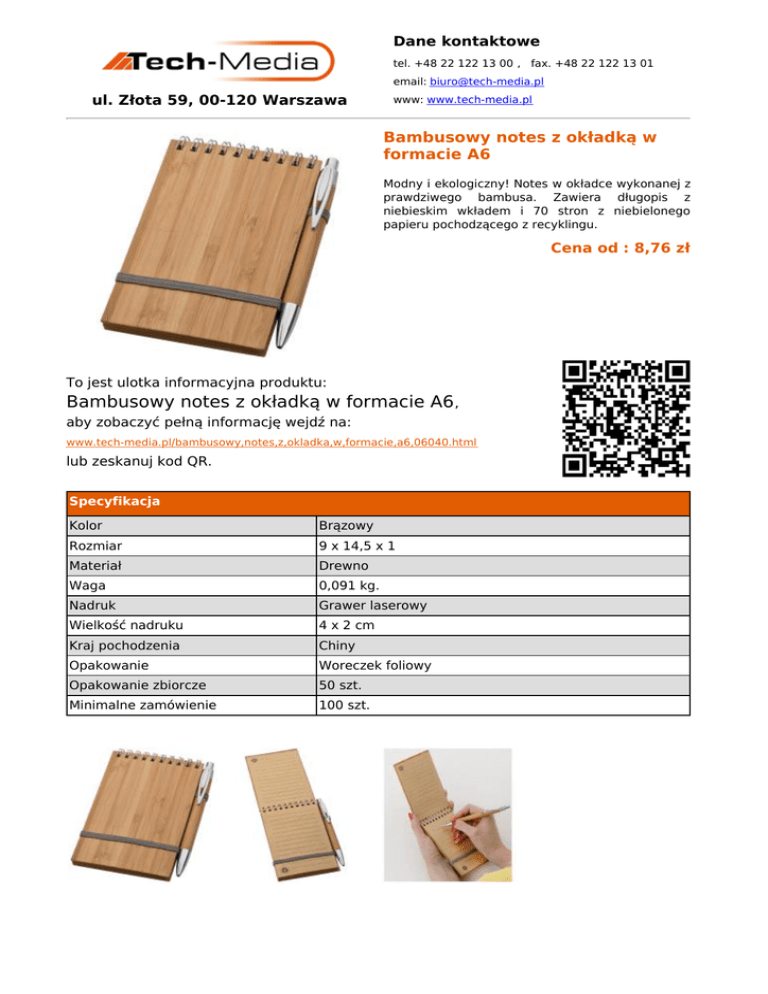 Tech-Media

ul. Złota 59, 00-120 Warszawa

Dane kontaktowe

tel. +48 22 122 13 00 , fax. +48 22 122 13 01

email: biuro@tech-media.pl

www: www.tech-media.pl

Bambusowy notes z okładką w formacie A6

Modny i ekologiczny! Notes w okładce wykonanej z prawdziwego bambusa. Zawiera długopis z niebieskim wkładem i 70 stron z niebielonego papieru pochodzącego z recyklingu.

Cena od : 8,76 zł

To jest ulotka informacyjna produktu:

Bambusowy notes z okładką w formacie A6,

aby zobaczyć pełną informację wejdź na:

www.tech-media.pl/bambusowy,notes,z,okladka,w,formacie,a6,06040.html

lub zeskanuj kod QR.

| Specyfikacja | |
|---|---|
| Kolor | Brązowy |
| Rozmiar | 9 x 14,5 x 1 |
| Materiał | Drewno |
| Waga | 0,091 kg. |
| Nadruk | Grawer laserowy |
| Wielkość nadruku | 4 x 2 cm |
| Kraj pochodzenia | Chiny |
| Opakowanie | Woreczek foliowy |
| Opakowanie zbiorcze | 50 szt. |
| Minimalne zamówienie | 100 szt. |